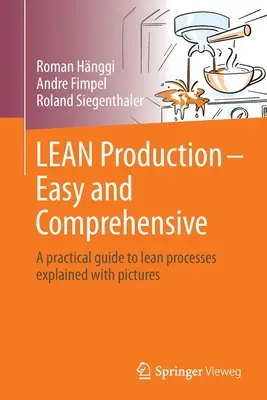 Roman Hänggi
Andre Fimpel
Roland Siegenthaler

LEAN Production – Easy and Comprehensive

A practical guide to lean processes explained with pictures

Springer Vieweg